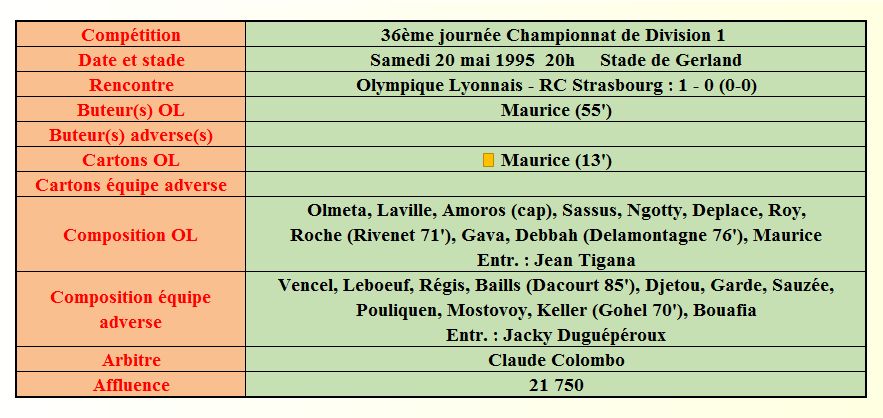 | Compétition | 36ème journée Championnat de Division 1 |
|---|---|
| Date et stade | Samedi 20 mai 1995 20h Stade de Gerland |
| Rencontre | Olympique Lyonnais - RC Strasbourg : 1 - 0 (0-0) |
| Buteur(s) OL | Maurice (55') |
| Buteur(s) adverse(s) | |
| Cartons OL | Maurice (13') |
| Cartons équipe adverse | |
| Composition OL | Olmeta, Laville, Amoros (cap), Sassus, Ngotty, Deplace, Roy, Roche (Rivenet 71'), Gava, Debbah (Delamontagne 76'), Maurice Entr. : Jean Tigana |
| Composition équipe adverse | Vencel, Leboeuf, Régis, Baills (Dacourt 85'), Djetou, Garde, Sauzée, Pouliquen, Mostovoy, Keller (Gohel 70'), Bouafia Entr. : Jacky Duguépéroux |
| Arbitre | Claude Colombo |
| Affluence | 21 750 |